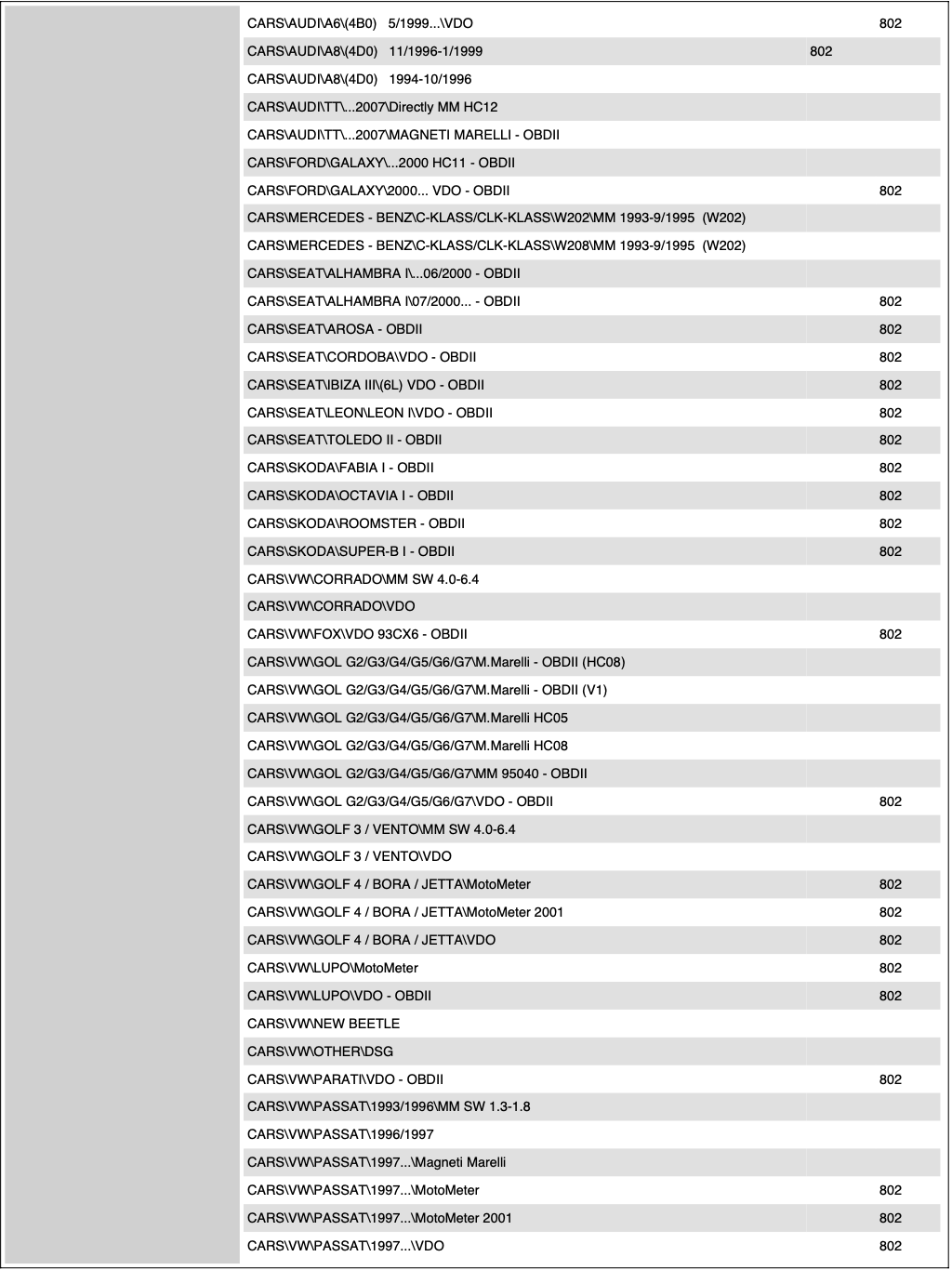 | | | |
|---|---|---|
| CARS\AUDI\A6\(4B0) 5/1999...\VDO | | 802 |
| CARS\AUDI\A8\(4D0) 11/1996-1/1999 | 802 | |
| CARS\AUDI\A8\(4D0) 1994-10/1996 | | |
| CARS\AUDI\TT\...2007\Directly MM HC12 | | |
| CARS\AUDI\TT\...2007\MAGNETI MARELLI - OBDII | | |
| CARS\FORD\GALAXY\...2000 HC11 - OBDII | | |
| CARS\FORD\GALAXY\2000... VDO - OBDII | | 802 |
| CARS\MERCEDES - BENZ\C-KLASS/CLK-KLASS\W202\MM 1993-9/1995 (W202) | | |
| CARS\MERCEDES - BENZ\C-KLASS/CLK-KLASS\W208\MM 1993-9/1995 (W202) | | |
| CARS\SEAT\ALHAMBRA I\...06/2000 - OBDII | | |
| CARS\SEAT\ALHAMBRA I\07/2000... - OBDII | | 802 |
| CARS\SEAT\AROSA - OBDII | | 802 |
| CARS\SEAT\CORDOBA\VDO - OBDII | | 802 |
| CARS\SEAT\IBIZA III\(6L) VDO - OBDII | | 802 |
| CARS\SEAT\LEON\LEON I\VDO - OBDII | | 802 |
| CARS\SEAT\TOLEDO II - OBDII | | 802 |
| CARS\SKODA\FABIA I - OBDII | | 802 |
| CARS\SKODA\OCTAVIA I - OBDII | | 802 |
| CARS\SKODA\ROOMSTER - OBDII | | 802 |
| CARS\SKODA\SUPER-B I - OBDII | | 802 |
| CARS\VW\CORRADO\MM SW 4.0-6.4 | | |
| CARS\VW\CORRADO\VDO | | |
| CARS\VW\FOX\VDO 93CX6 - OBDII | | 802 |
| CARS\VW\GOL G2/G3/G4/G5/G6/G7\M.Marelli - OBDII (HC08) | | |
| CARS\VW\GOL G2/G3/G4/G5/G6/G7\M.Marelli - OBDII (V1) | | |
| CARS\VW\GOL G2/G3/G4/G5/G6/G7\M.Marelli HC05 | | |
| CARS\VW\GOL G2/G3/G4/G5/G6/G7\M.Marelli HC08 | | |
| CARS\VW\GOL G2/G3/G4/G5/G6/G7\MM 95040 - OBDII | | |
| CARS\VW\GOL G2/G3/G4/G5/G6/G7\VDO - OBDII | | 802 |
| CARS\VW\GOLF 3 / VENTO\MM SW 4.0-6.4 | | |
| CARS\VW\GOLF 3 / VENTO\VDO | | |
| CARS\VW\GOLF 4 / BORA / JETTA\MotoMeter | | 802 |
| CARS\VW\GOLF 4 / BORA / JETTA\MotoMeter 2001 | | 802 |
| CARS\VW\GOLF 4 / BORA / JETTA\VDO | | 802 |
| CARS\VW\LUPO\MotoMeter | | 802 |
| CARS\VW\LUPO\VDO - OBDII | | 802 |
| CARS\VW\NEW BEETLE | | |
| CARS\VW\OTHER\DSG | | |
| CARS\VW\PARATI\VDO - OBDII | | 802 |
| CARS\VW\PASSAT\1993/1996\MM SW 1.3-1.8 | | |
| CARS\VW\PASSAT\1996/1997 | | |
| CARS\VW\PASSAT\1997...\Magneti Marelli | | |
| CARS\VW\PASSAT\1997...\MotoMeter | | 802 |
| CARS\VW\PASSAT\1997...\MotoMeter 2001 | | 802 |
| CARS\VW\PASSAT\1997...\VDO | | 802 |